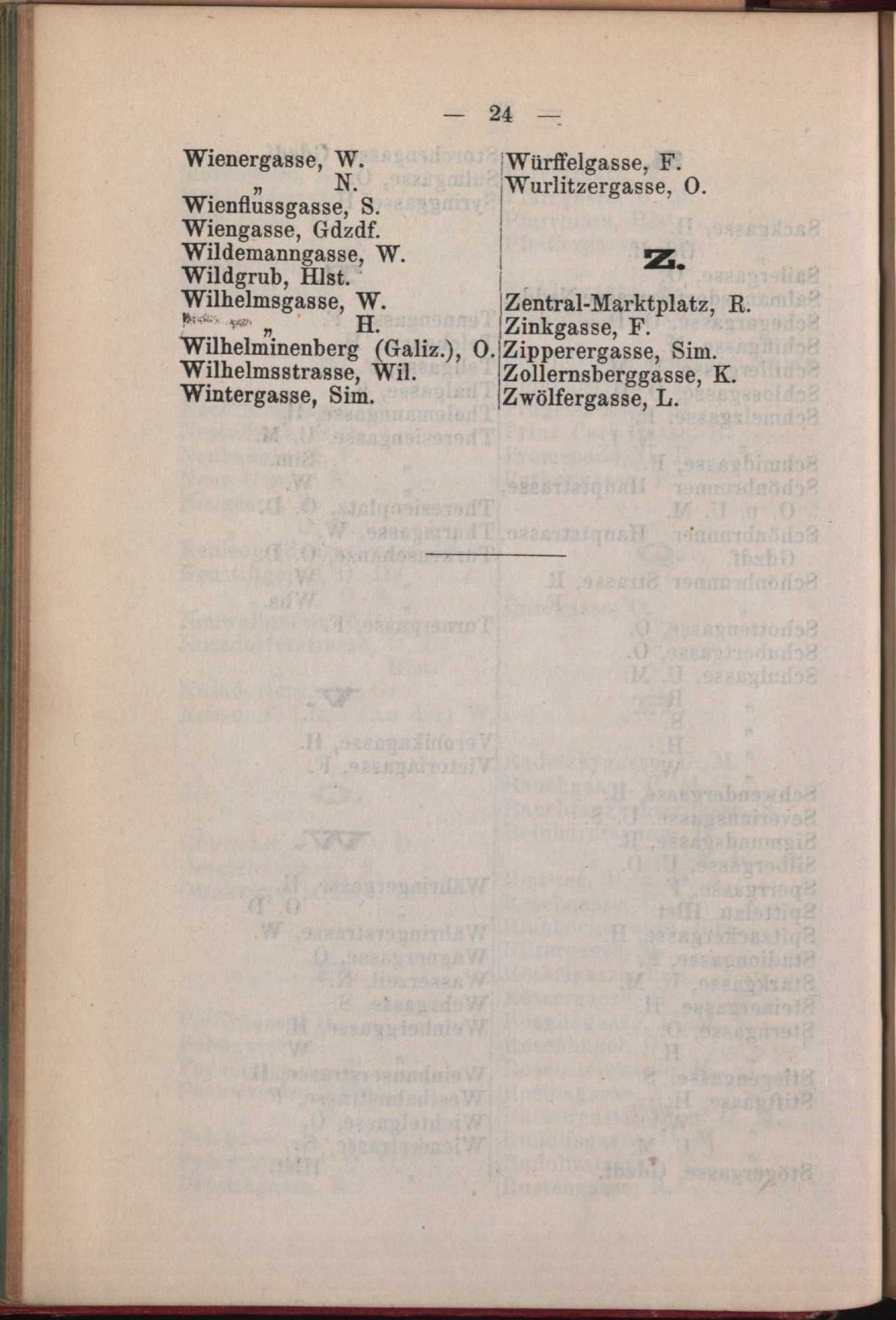 — 24 —

Wienergasse, W.
„ N.
Wienflussgasse, S.
Wiengasse, Gdzdf.
Wildemanngasse, W.
Wildgrub, Hlst.
Wilhelmsgasse, W.
„ H.
Wilhelminenberg (Galiz.), O.
Wilhelmsstrasse, Wil.
Wintergasse, Sim.

Würffelgasse, F.
Wurlitzergasse, O.

Z.

Zentral-Marktplatz, R.
Zinkgasse, F.
Zipperergasse, Sim.
Zollernsberggasse, K.
Zwölfergasse, L.